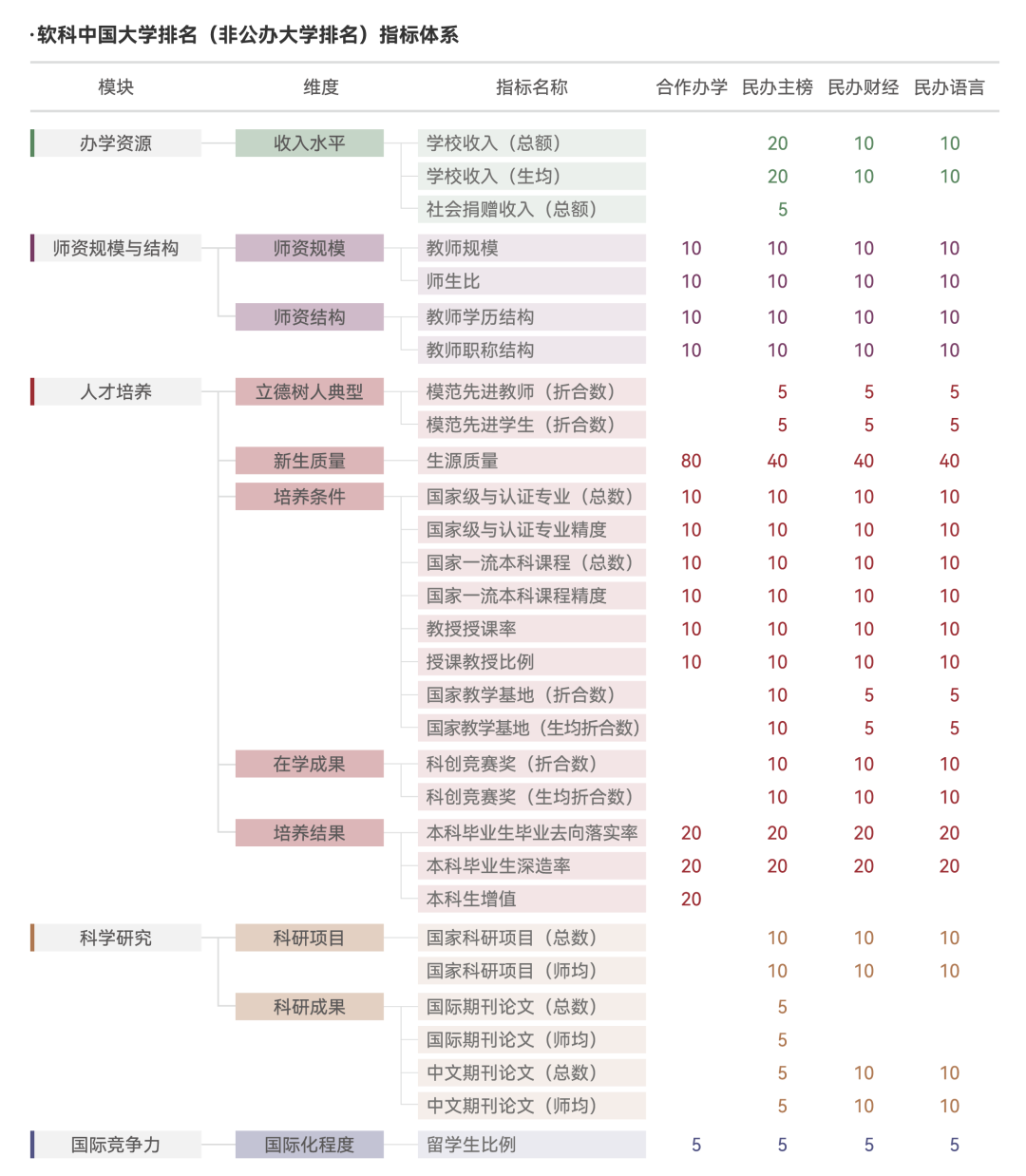 ·软科中国大学排名（非公办大学排名）指标体系

| 模块 | 维度 | 指标名称 | 合作办学 | 民办主榜 | 民办财经 | 民办语言 |
|---|---|---|---|---|---|---|
| 办学资源 | 收入水平 | 学校收入（总额） | | 20 | 10 | 10 |
| | | 学校收入（生均） | | 20 | 10 | 10 |
| | | 社会捐赠收入（总额） | | 5 | | |
| 师资规模与结构 | 师资规模 | 教师规模 | 10 | 10 | 10 | 10 |
| | | 师生比 | 10 | 10 | 10 | 10 |
| | 师资结构 | 教师学历结构 | 10 | 10 | 10 | 10 |
| | | 教师职称结构 | 10 | 10 | 10 | 10 |
| 人才培养 | 立德树人典型 | 模范先进教师（折合数） | | 5 | 5 | 5 |
| | | 模范先进学生（折合数） | | 5 | 5 | 5 |
| | 新生质量 | 生源质量 | 80 | 40 | 40 | 40 |
| | 培养条件 | 国家级与认证专业（总数） | 10 | 10 | 10 | 10 |
| | | 国家级与认证专业精度 | 10 | 10 | 10 | 10 |
| | | 国家一流本科课程（总数） | 10 | 10 | 10 | 10 |
| | | 国家一流本科课程精度 | 10 | 10 | 10 | 10 |
| | | 教授授课率 | 10 | 10 | 10 | 10 |
| | | 授课教授比例 | 10 | 10 | 10 | 10 |
| | | 国家教学基地（折合数） | | 10 | 5 | 5 |
| | | 国家教学基地（生均折合数） | | 10 | 5 | 5 |
| | 在学成果 | 科创竞赛奖（折合数） | | 10 | 10 | 10 |
| | | 科创竞赛奖（生均折合数） | | 10 | 10 | 10 |
| | 培养结果 | 本科毕业生毕业去向落实率 | 20 | 20 | 20 | 20 |
| | | 本科毕业生深造率 | 20 | 20 | 20 | 20 |
| | | 本科生增值 | 20 | | | |
| 科学研究 | 科研项目 | 国家科研项目（总数） | | 10 | 10 | 10 |
| | | 国家科研项目（师均） | | 10 | 10 | 10 |
| | 科研成果 | 国际期刊论文（总数） | | 5 | | |
| | | 国际期刊论文（师均） | | 5 | | |
| | | 中文期刊论文（总数） | | 5 | 10 | 10 |
| | | 中文期刊论文（师均） | | 5 | 10 | 10 |
| 国际竞争力 | 国际化程度 | 留学生比例 | 5 | 5 | 5 | 5 |